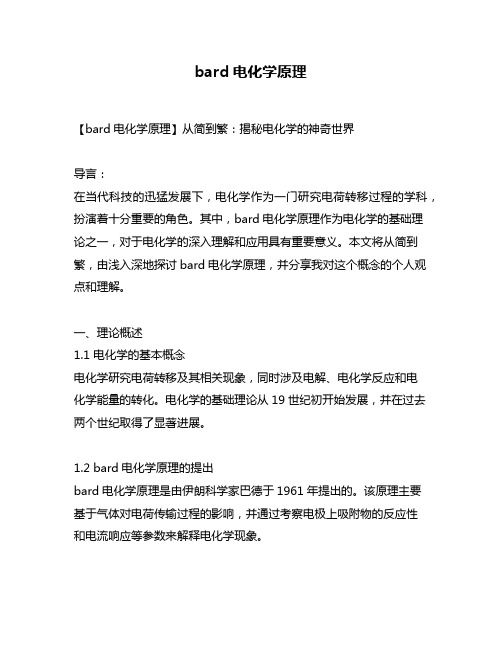 bard 电化学原理

【bard 电化学原理】从简到繁：揭秘电化学的神奇世界

导言：
在当代科技的迅猛发展下，电化学作为一门研究电荷转移过程的学科，扮演着十分重要的角色。其中，bard 电化学原理作为电化学的基础理论之一，对于电化学的深入理解和应用具有重要意义。本文将从简到繁，由浅入深地探讨 bard 电化学原理，并分享我对这个概念的个人观点和理解。

一、理论概述
1.1 电化学的基本概念
电化学研究电荷转移及其相关现象，同时涉及电解、电化学反应和电化学能量的转化。电化学的基础理论从 19 世纪初开始发展，并在过去两个世纪取得了显著进展。

1.2 bard 电化学原理的提出
bard 电化学原理是由伊朗科学家巴德于 1961 年提出的。该原理主要基于气体对电荷传输过程的影响，并通过考察电极上吸附物的反应性和电流响应等参数来解释电化学现象。